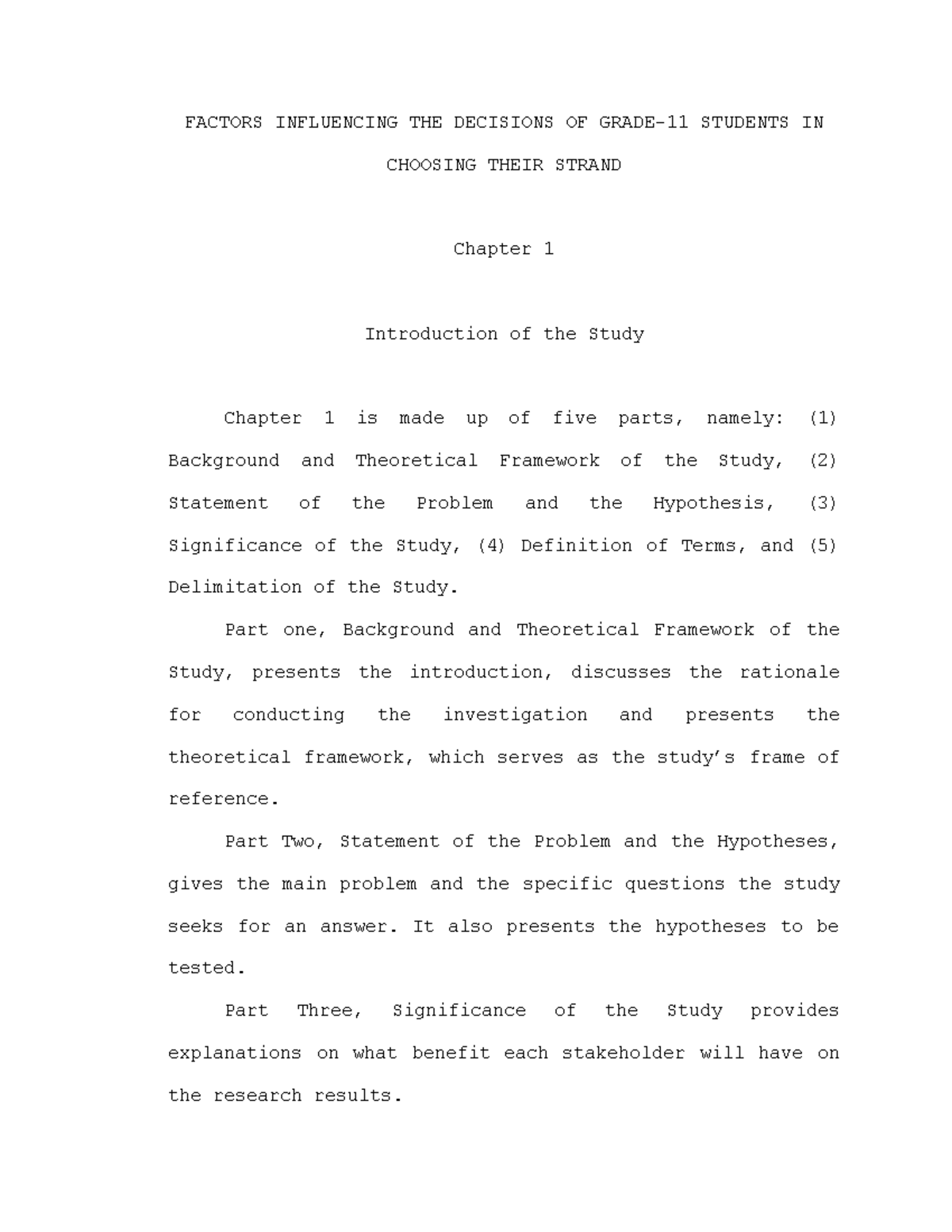 FACTORS INFLUENCING THE DECISIONS OF GRADE-11 STUDENTS IN CHOOSING THEIR STRAND

Chapter 1

Introduction of the Study

Chapter 1 is made up of five parts, namely: (1) Background and Theoretical Framework of the Study, (2) Statement of the Problem and the Hypothesis, (3) Significance of the Study, (4) Definition of Terms, and (5) Delimitation of the Study.

Part one, Background and Theoretical Framework of the Study, presents the introduction, discusses the rationale for conducting the investigation and presents the theoretical framework, which serves as the study's frame of reference.

Part Two, Statement of the Problem and the Hypotheses, gives the main problem and the specific questions the study seeks for an answer. It also presents the hypotheses to be tested.

Part Three, Significance of the Study provides explanations on what benefit each stakeholder will have on the research results.